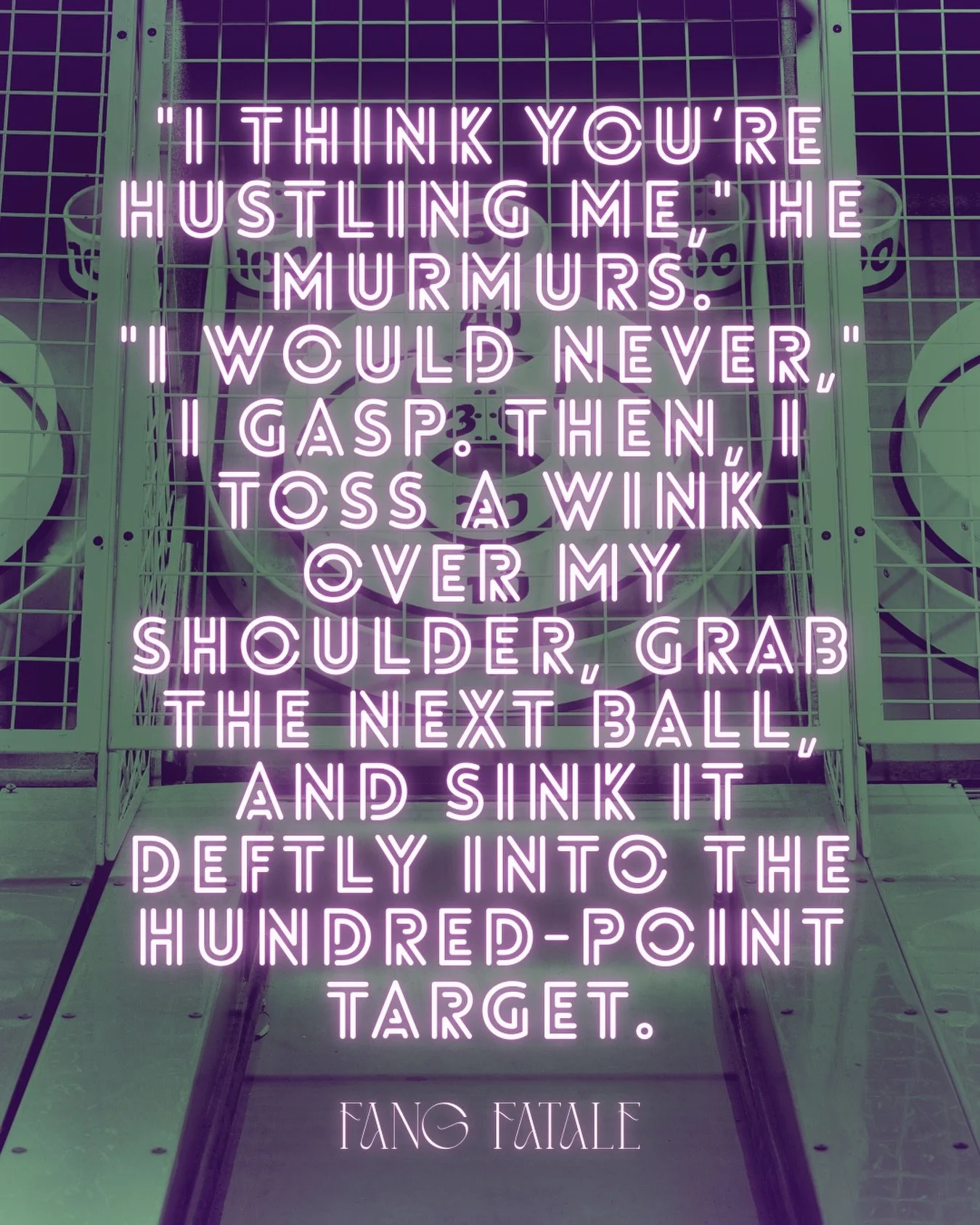 "I THINK YOU'RE HUSTLING ME," HE MURMURS.
"I WOULD NEVER," I GASP. THEN, I TOSS A WINK OVER MY SHOULDER, GRAB THE NEXT BALL, AND SINK IT DEFTLY INTO THE HUNDRED-POINT TARGET.

FANG FATALE